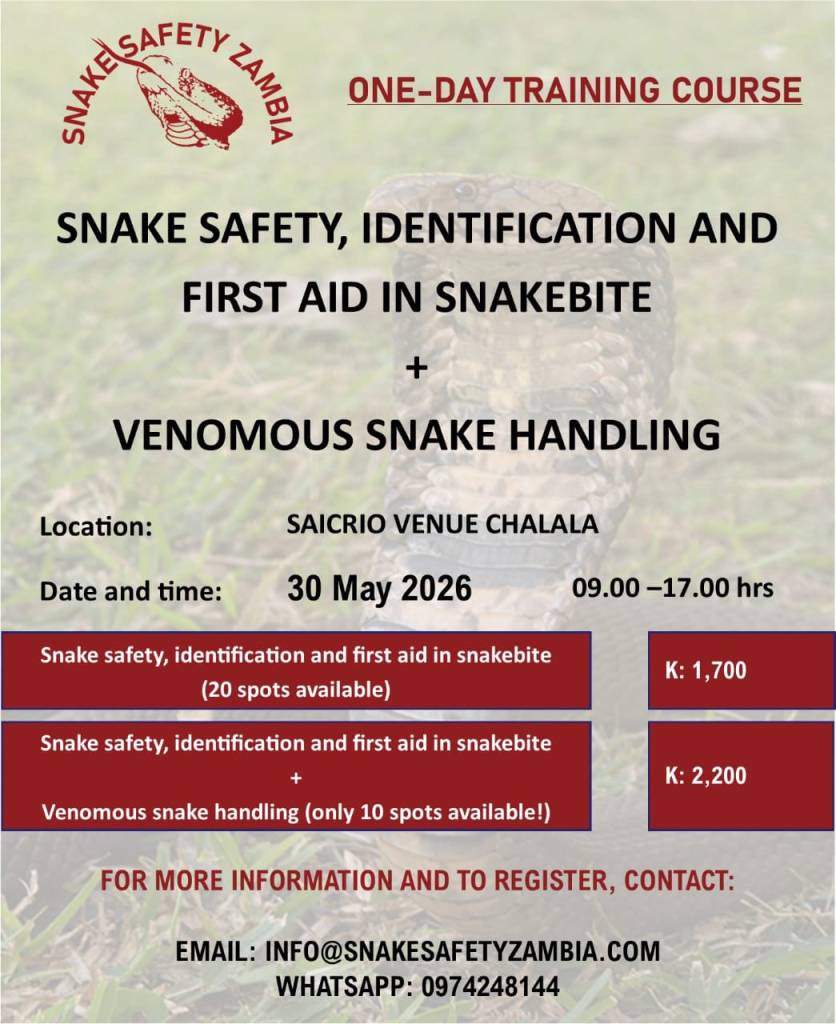 SNAKE SAFETY ZAMBIA

ONE-DAY TRAINING COURSE

SNAKE SAFETY, IDENTIFICATION AND FIRST AID IN SNAKEBITE

+

VENOMOUS SNAKE HANDLING

Location: SAICRIO VENUE CHALALA

Date and time: 30 May 2026 09.00 –17.00 hrs

Snake safety, identification and first aid in snakebite (20 spots available)

K: 1,700

Snake safety, identification and first aid in snakebite
+
Venomous snake handling (only 10 spots available!)

K: 2,200

FOR MORE INFORMATION AND TO REGISTER, CONTACT:

EMAIL: INFO@SNAKESAFETYZAMBIA.COM
WHATSAPP: 0974248144